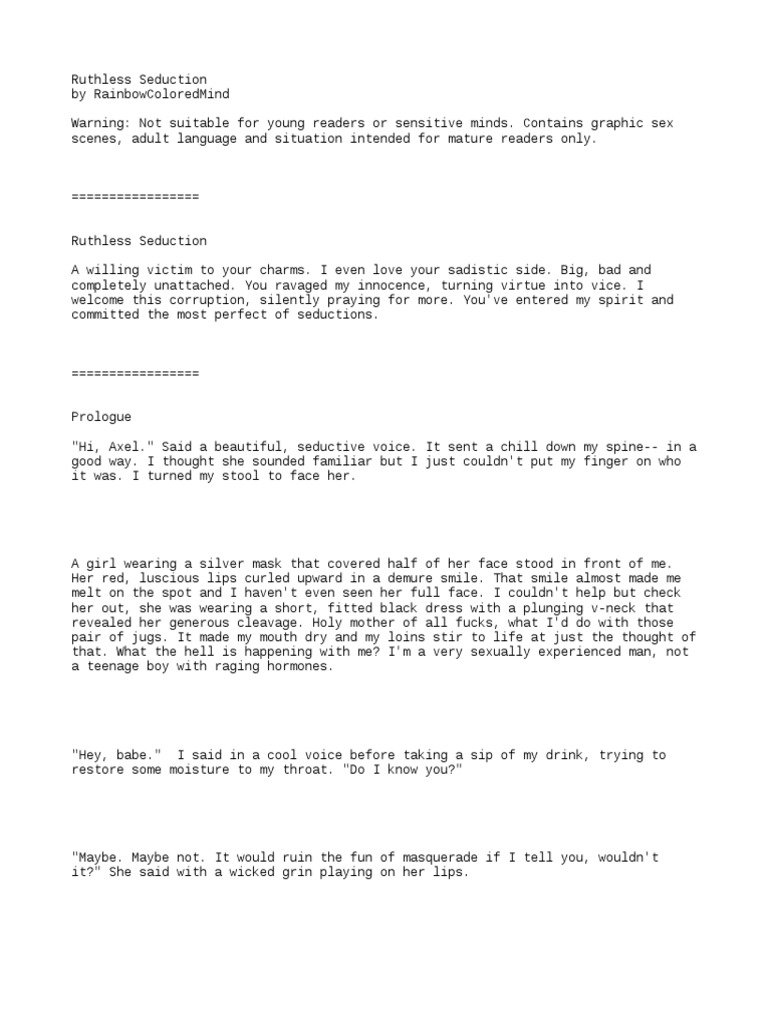 Ruthless Seduction
by RainbowColoredMind

Warning: Not suitable for young readers or sensitive minds. Contains graphic sex scenes, adult language and situation intended for mature readers only.

=================

Ruthless Seduction

A willing victim to your charms. I even love your sadistic side. Big, bad and completely unattached. You ravaged my innocence, turning virtue into vice. I welcome this corruption, silently praying for more. You've entered my spirit and committed the most perfect of seductions.

=================

Prologue

"Hi, Axel." Said a beautiful, seductive voice. It sent a chill down my spine-- in a good way. I thought she sounded familiar but I just couldn't put my finger on who it was. I turned my stool to face her.

A girl wearing a silver mask that covered half of her face stood in front of me. Her red, luscious lips curled upward in a demure smile. That smile almost made me melt on the spot and I haven't even seen her full face. I couldn't help but check her out, she was wearing a short, fitted black dress with a plunging v-neck that revealed her generous cleavage. Holy mother of all fucks, what I'd do with those pair of jugs. It made my mouth dry and my loins stir to life at just the thought of that. What the hell is happening with me? I'm a very sexually experienced man, not a teenage boy with raging hormones.

"Hey, babe." I said in a cool voice before taking a sip of my drink, trying to restore some moisture to my throat. "Do I know you?"

"Maybe. Maybe not. It would ruin the fun of masquerade if I tell you, wouldn't it?" She said with a wicked grin playing on her lips.